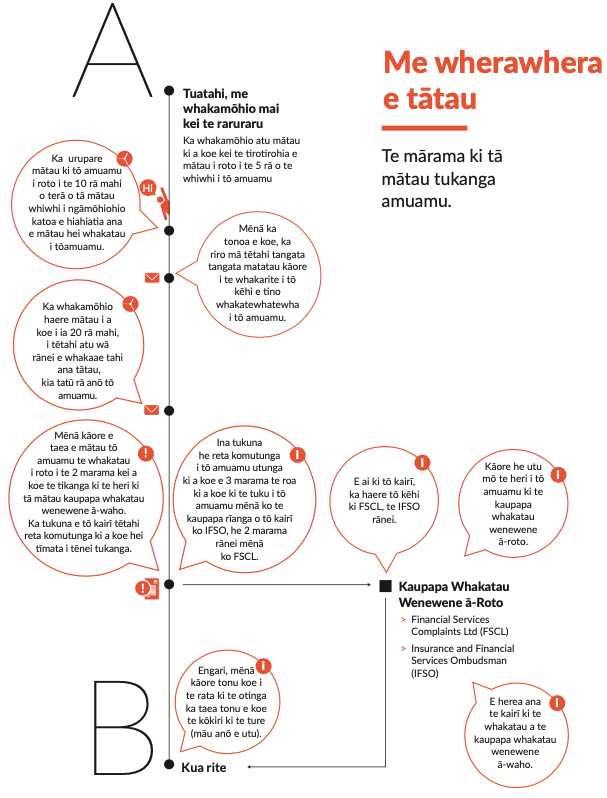 A

Me wherawhera e tātau

Te mārama ki tā mātau tukanga amuamu.

Tuatahi, me whakamōhio mai kei te raruraru

Ka whakamōhio atu mātau ki a koe kei te tirotirohia e mātau i roto i te 5 rā o te whiwhi i tō amuamu

Ka urupare mātau ki tō amuamu i roto i te 10 rā mahi o terā o tā mātau whiwhi i ngāmōhiohio katoa e hiahiatia ana e mātau hei whakatau i tōamuamu.

Hi

Mēnā ka tonoa e koe, ka riro mā tētahi tangata tangata matatau kāore i te whakarite i tō kēhi e tino whakatewhatewha i tō amuamu.

Ka whakamōhio haere mātau i a koe i ia 20 rā mahi, i tētahi atu wā rānei e whakaae tahi ana tātau, kia tatū rā anō tō amuamu.

Mēnā kāore e taea e mātau tō amuamu te whakatau i roto i te 2 marama kei a koe te tikanga ki te heri ki tā mātau kaupapa whakatau wenewene ā-waho. Ka tukuna e tō kairī tētahi reta komutunga ki a koe hei tīmata i tēnei tukanga.

Ina tukuna he reta komutunga i tō amuamu utunga ki a koe e 3 marama te roa ki a koe ki te tuku i tō amuamu mēnā ko te kaupapa rīanga o tō kairī ko IFSO, he 2 marama rānei mēnā ko FSCL.

E ai ki tō kairī, ka haere tō kēhi ki FSCL, te IFSO rānei.

Kāore he utu mō te heri i tō amuamu ki te kaupapa whakatau wenewene ā-roto.

Kaupapa Whakatau Wenewene ā-Roto

> Financial Services Complaints Ltd (FSCL)

> Insurance and Financial Services Ombudsman (IFSO)

Engari, mēnā kāore tonu koe i te rata ki te otinga ka taea tonu e koe te kōkiri ki te ture (māu anō e utu).

E herea ana te kairī ki te whakatau a te kaupapa whakatau wenewene ā-waho.

B

Kua rite